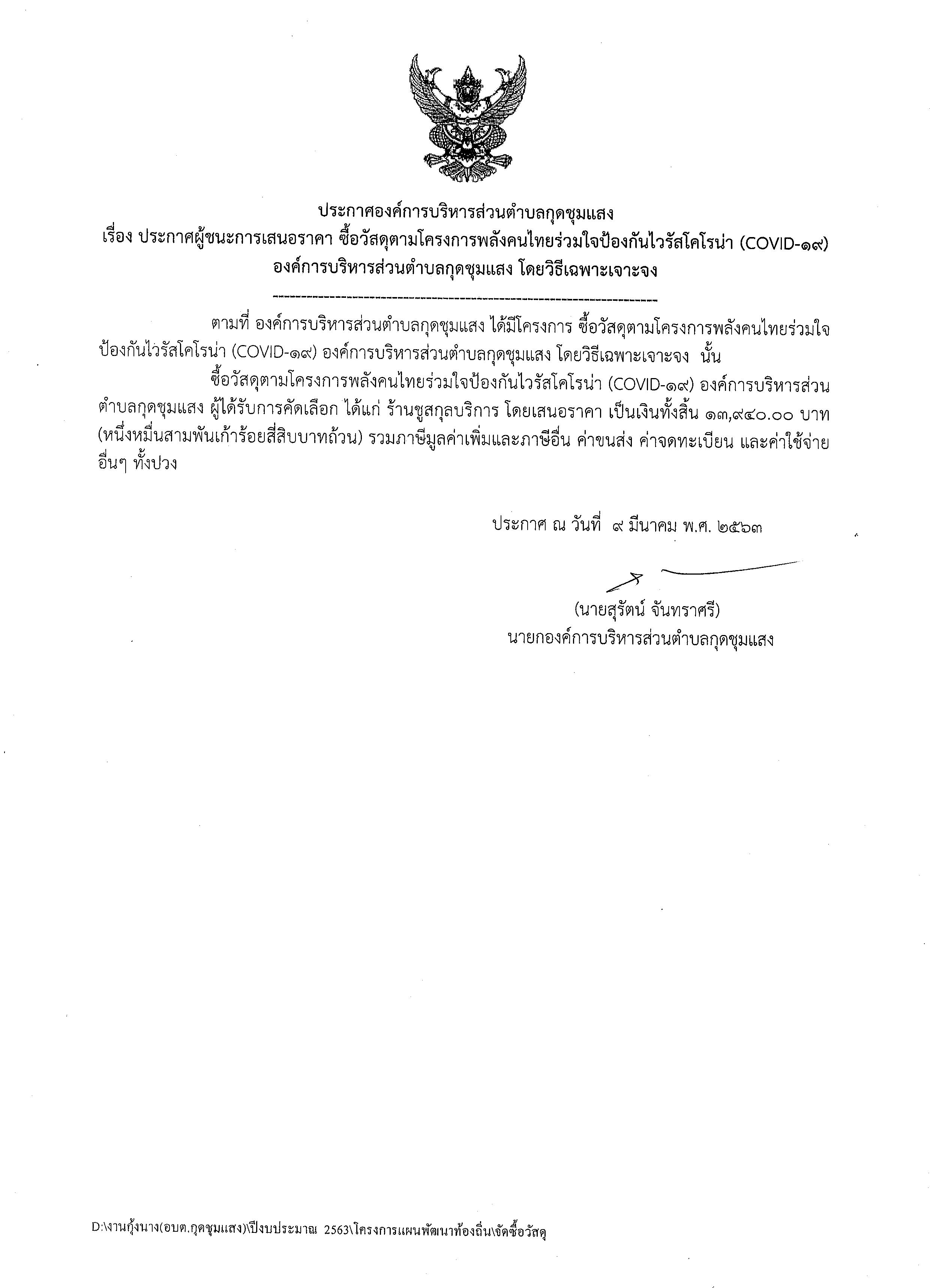 ประกาศองค์การบริหารส่วนตำบลกุดชุมแสง
เรื่อง ประกาศผู้ชนะการเสนอราคา ซื้อวัสดุตามโครงการพลังคนไทยร่วมใจป้องกันไวรัสโคโรน่า (COVID-๑๙) องค์การบริหารส่วนตำบลกุดชุมแสง โดยวิธีเฉพาะเจาะจง

--------------------------------------------------------------------

ตามที่ องค์การบริหารส่วนตำบลกุดชุมแสง ได้มีโครงการ ซื้อวัสดุตามโครงการพลังคนไทยร่วมใจป้องกันไวรัสโคโรน่า (COVID-๑๙) องค์การบริหารส่วนตำบลกุดชุมแสง โดยวิธีเฉพาะเจาะจง นั้น

ซื้อวัสดุตามโครงการพลังคนไทยร่วมใจป้องกันไวรัสโคโรน่า (COVID-๑๙) องค์การบริหารส่วนตำบลกุดชุมแสง ผู้ได้รับการคัดเลือก ได้แก่ ร้านชูสกุลบริการ โดยเสนอราคา เป็นเงินทั้งสิ้น ๑๓,๙๔๐.๐๐ บาท (หนึ่งหมื่นสามพันเก้าร้อยสี่สิบบาทถ้วน) รวมภาษีมูลค่าเพิ่มและภาษีอื่น ค่าขนส่ง ค่าจดทะเบียน และค่าใช้จ่ายอื่นๆ ทั้งปวง

ประกาศ ณ วันที่ ๙ มีนาคม พ.ศ. ๒๕๖๓

(นายสุรัตน์ จันทราศรี)
นายกองค์การบริหารส่วนตำบลกุดชุมแสง

D:\งานกุ้งนาง(อบต.กุดชุมแสง)\ปีงบประมาณ 2563\โครงการแผนพัฒนาท้องถิ่น\จัดซื้อวัสดุ